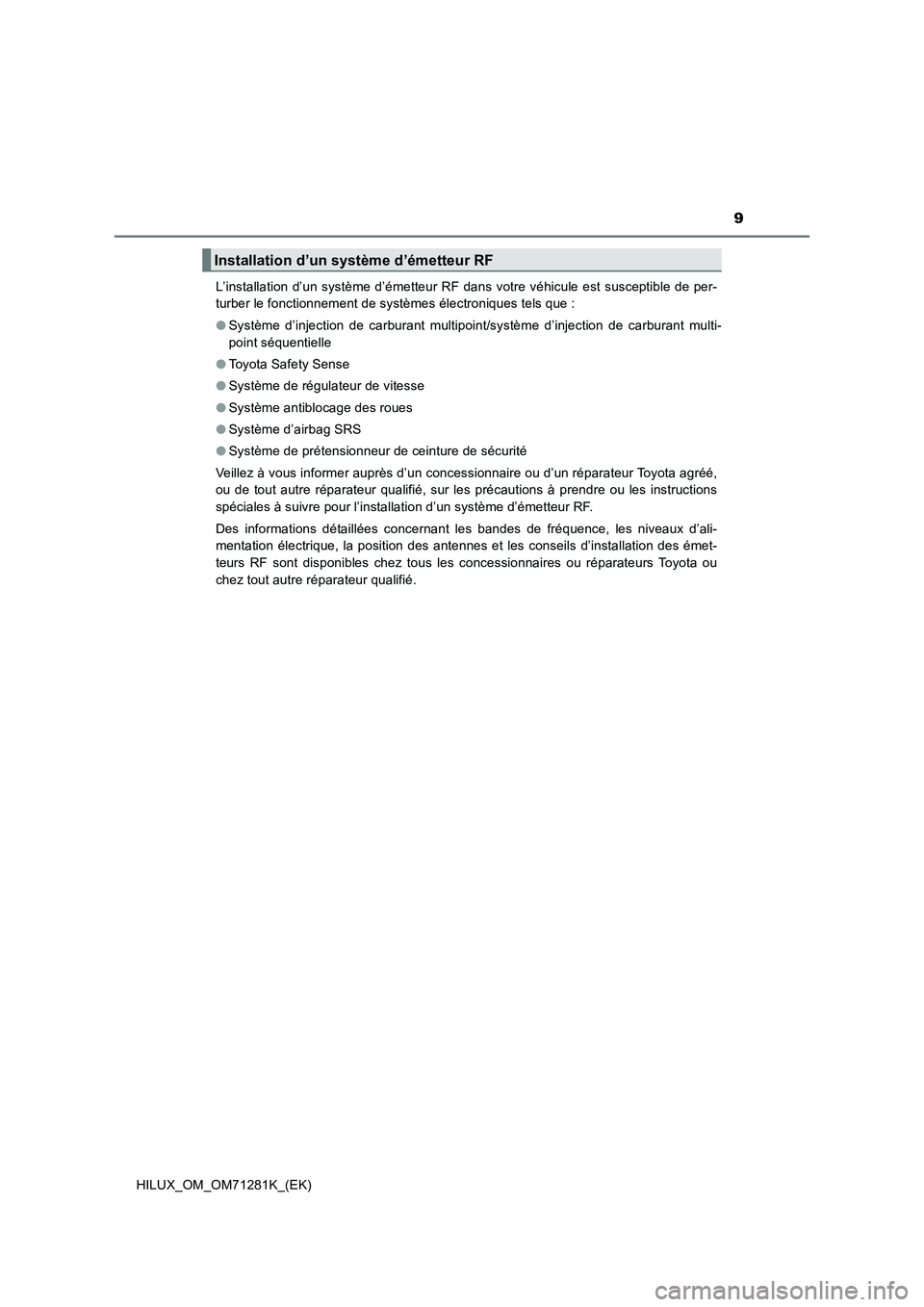 9

Installation d’un système d’émetteur RF

L’installation d’un système d’émetteur RF dans votre véhicule est susceptible de perturber le fonctionnement de systèmes électroniques tels que :

● Système d’injection de carburant multipoint/système d’injection de carburant multipoint séquentielle

● Toyota Safety Sense

● Système de régulateur de vitesse

● Système antiblocage des roues

● Système d’airbag SRS

● Système de prétensionneur de ceinture de sécurité

Veillez à vous informer auprès d’un concessionnaire ou d’un réparateur Toyota agréé, ou de tout autre réparateur qualifié, sur les précautions à prendre ou les instructions spéciales à suivre pour l’installation d’un système d’émetteur RF.

Des informations détaillées concernant les bandes de fréquence, les niveaux d’alimentation électrique, la position des antennes et les conseils d’installation des émetteurs RF sont disponibles chez tous les concessionnaires ou réparateurs Toyota ou chez tout autre réparateur qualifié.

HILUX_OM_OM71281K_(EK)

carmanualsonline.info